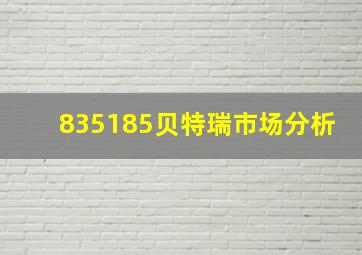 835185贝特瑞市场分析